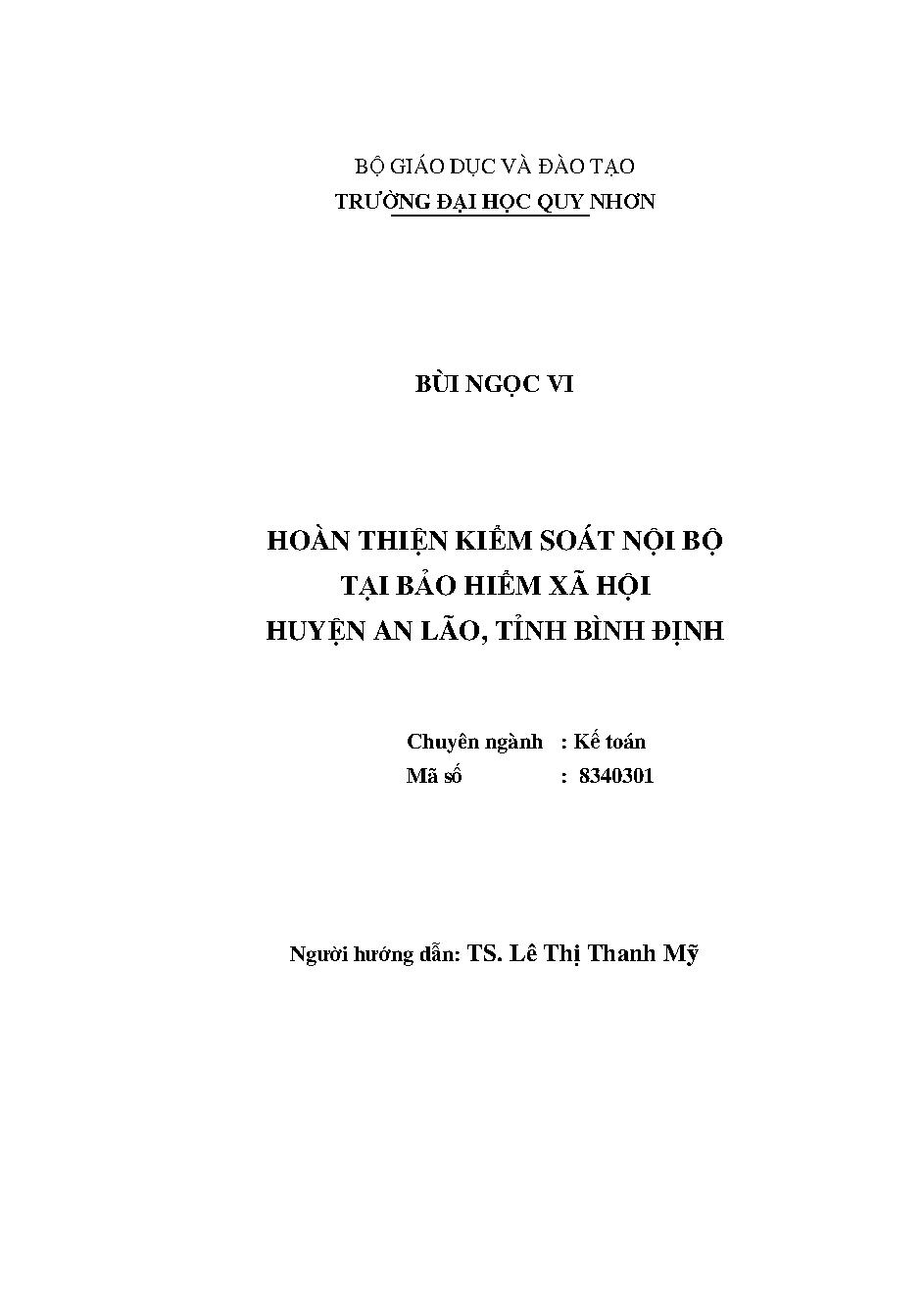 BỘ GIÁO DỤC VÀ ĐÀO TẠO
TRƯỜNG ĐẠI HỌC QUY NHƠN

BÙI NGỌC VI

HOÀN THIỆN KIỂM SOÁT NỘI BỘ
TẠI BẢO HIỂM XÃ HỘI
HUYỆN AN LÃO, TỈNH BÌNH ĐỊNH

Chuyên ngành : Kế toán
Mã số : 8340301

Người hướng dẫn: TS. Lê Thị Thanh Mỹ